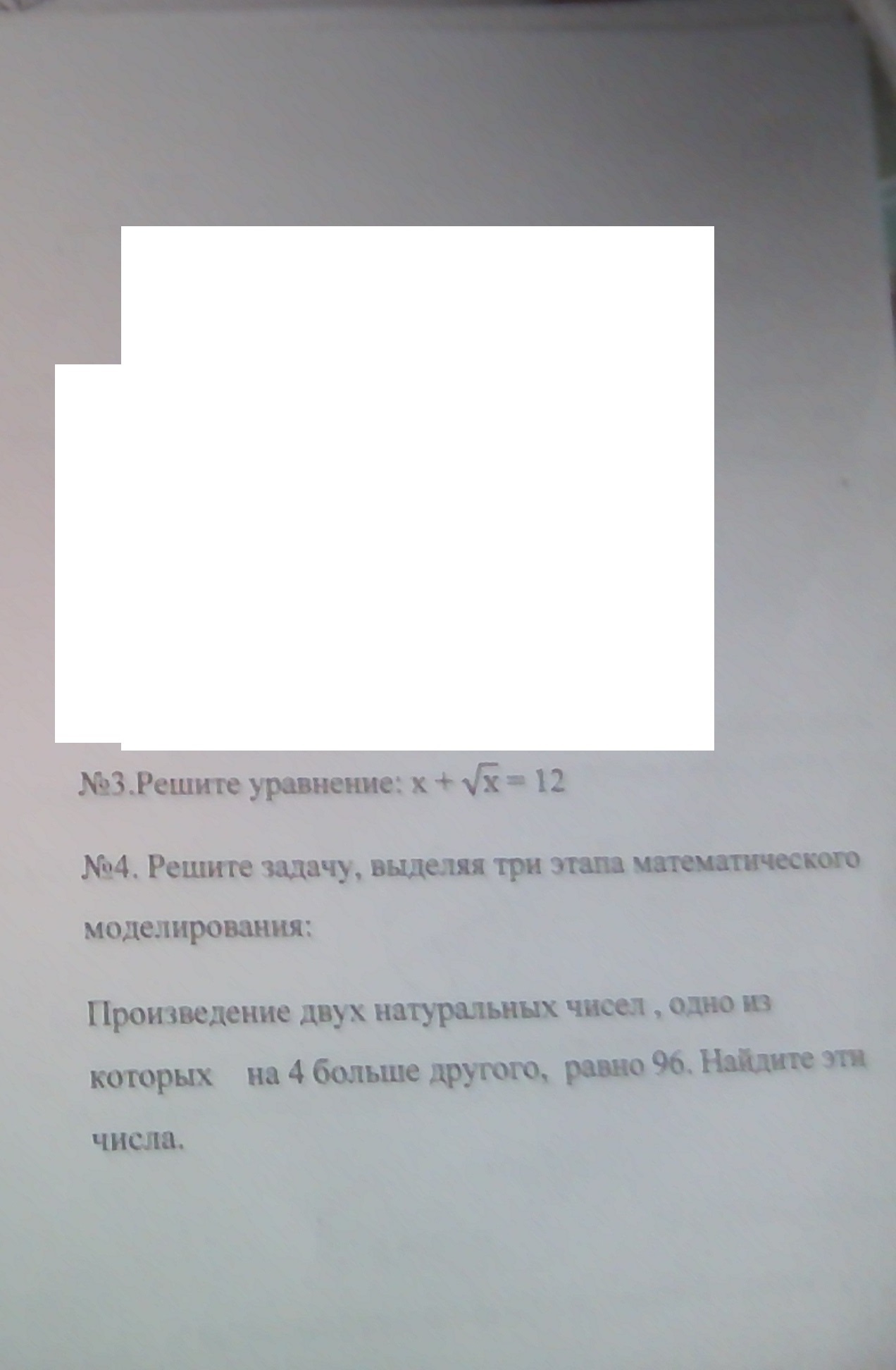 №3.Решите уравнение: $x + \sqrt{x} = 12$

№4. Решите задачу, выделяя три этапа математического моделирования:

Произведение двух натуральных чисел , одно из которых на 4 больше другого, равно 96. Найдите эти числа.